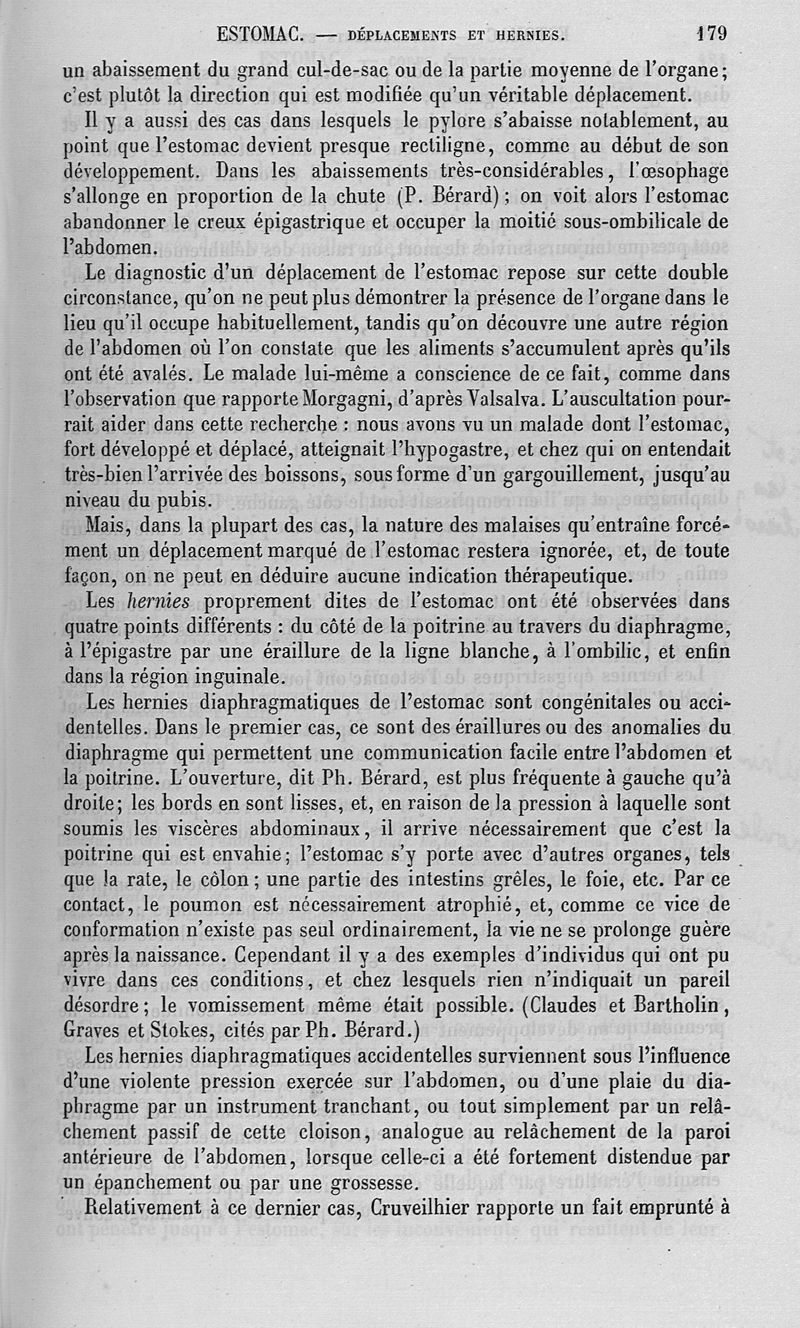 ESTOMAC. — DÉPLACEMENTS ET HERNIES. 179

un abaissement du grand cul-de-sac ou de la partie moyenne de l'organe; c'est plutôt la direction qui est modifiée qu'un véritable déplacement.

Il y a aussi des cas dans lesquels le pylore s'abaisse notablement, au point que l'estomac devient presque rectiligne, comme au début de son développement. Dans les abaissements très-considérables, l'œsophage s'allonge en proportion de la chute (P. Bérard); on voit alors l'estomac abandonner le creux épigastrique et occuper la moitié sous-ombilicale de l'abdomen.

Le diagnostic d'un déplacement de l'estomac repose sur cette double circonstance, qu'on ne peut plus démontrer la présence de l'organe dans le lieu qu'il occupe habituellement, tandis qu'on découvre une autre région de l'abdomen où l'on constate que les aliments s'accumulent après qu'ils ont été avalés. Le malade lui-même a conscience de ce fait, comme dans l'observation que rapporte Morgagni, d'après Valsalva. L'auscultation pourrait aider dans cette recherche : nous avons vu un malade dont l'estomac, fort développé et déplacé, atteignait l'hypogastre, et chez qui on entendait très-bien l'arrivée des boissons, sous forme d'un gargouillement, jusqu'au niveau du pubis.

Mais, dans la plupart des cas, la nature des malaises qu'entraîne forcément un déplacement marqué de l'estomac restera ignorée, et, de toute façon, on ne peut en déduire aucune indication thérapeutique.

Les hernies proprement dites de l'estomac ont été observées dans quatre points différents : du côté de la poitrine au travers du diaphragme, à l'épigastre par une éraillure de la ligne blanche, à l'ombilic, et enfin dans la région inguinale.

Les hernies diaphragmatiques de l'estomac sont congénitales ou accidentelles. Dans le premier cas, ce sont des éraillures ou des anomalies du diaphragme qui permettent une communication facile entre l'abdomen et la poitrine. L'ouverture, dit Ph. Bérard, est plus fréquente à gauche qu'à droite; les bords en sont lisses, et, en raison de la pression à laquelle sont soumis les viscères abdominaux, il arrive nécessairement que c'est la poitrine qui est envahie; l'estomac s'y porte avec d'autres organes, tels que la rate, le côlon; une partie des intestins grêles, le foie, etc. Par ce contact, le poumon est nécessairement atrophié, et, comme ce vice de conformation n'existe pas seul ordinairement, la vie ne se prolonge guère après la naissance. Cependant il y a des exemples d'individus qui ont pu vivre dans ces conditions, et chez lesquels rien n'indiquait un pareil désordre; le vomissement même était possible. (Claudes et Bartholin, Graves et Stokes, cités par Ph. Bérard.)

Les hernies diaphragmatiques accidentelles surviennent sous l'influence d'une violente pression exercée sur l'abdomen, ou d'une plaie du diaphragme par un instrument tranchant, ou tout simplement par un relâchement passif de cette cloison, analogue au relâchement de la paroi antérieure de l'abdomen, lorsque celle-ci a été fortement distendue par un épanchement ou par une grossesse.

Relativement à ce dernier cas, Cruveilhier rapporte un fait emprunté à